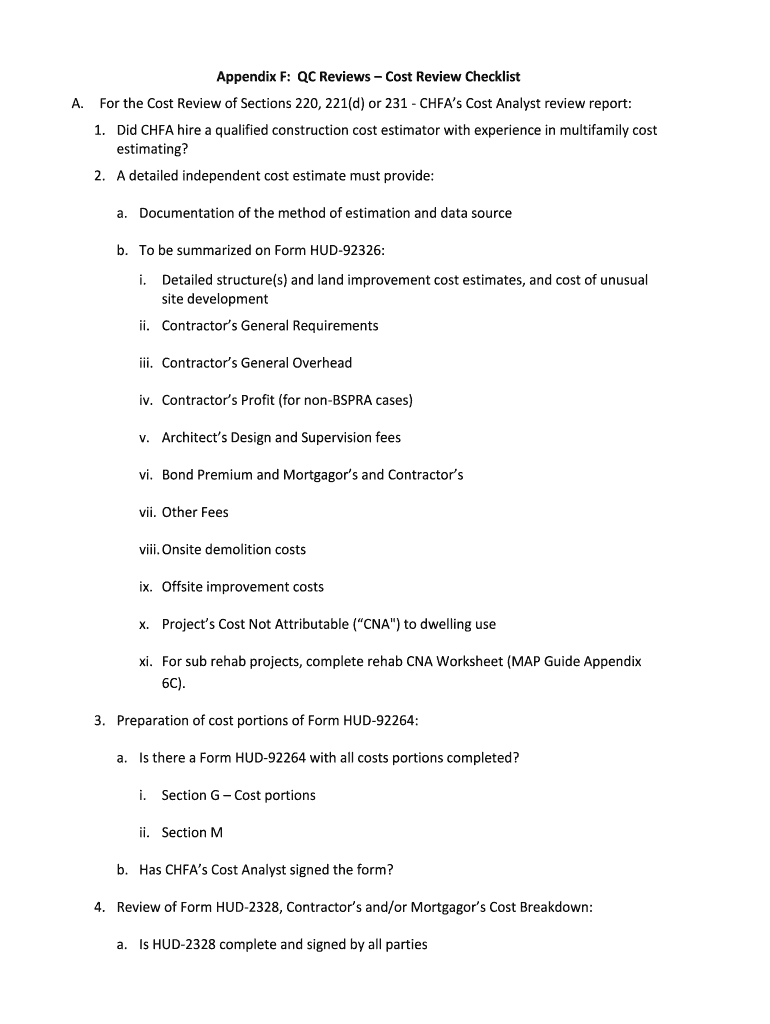 Appendix F: QC Reviews – Cost Review Checklist

A. For the Cost Review of Sections 220, 221(d) or 231 - CHFA's Cost Analyst review report:

1. Did CHFA hire a qualified construction cost estimator with experience in multifamily cost estimating?

2. A detailed independent cost estimate must provide:

a. Documentation of the method of estimation and data source

b. To be summarized on Form HUD-92326:

i. Detailed structure(s) and land improvement cost estimates, and cost of unusual site development

ii. Contractor's General Requirements

iii. Contractor's General Overhead

iv. Contractor's Profit (for non-BSPRA cases)

v. Architect's Design and Supervision fees

vi. Bond Premium and Mortgagor's and Contractor's

vii. Other Fees

viii. Onsite demolition costs

ix. Offsite improvement costs

x. Project's Cost Not Attributable ("CNA") to dwelling use

xi. For sub rehab projects, complete rehab CNA Worksheet (MAP Guide Appendix 6C).

3. Preparation of cost portions of Form HUD-92264:

a. Is there a Form HUD-92264 with all costs portions completed?

i. Section G – Cost portions

ii. Section M

b. Has CHFA's Cost Analyst signed the form?

4. Review of Form HUD-2328, Contractor's and/or Mortgagor's Cost Breakdown:

a. Is HUD-2328 complete and signed by all parties